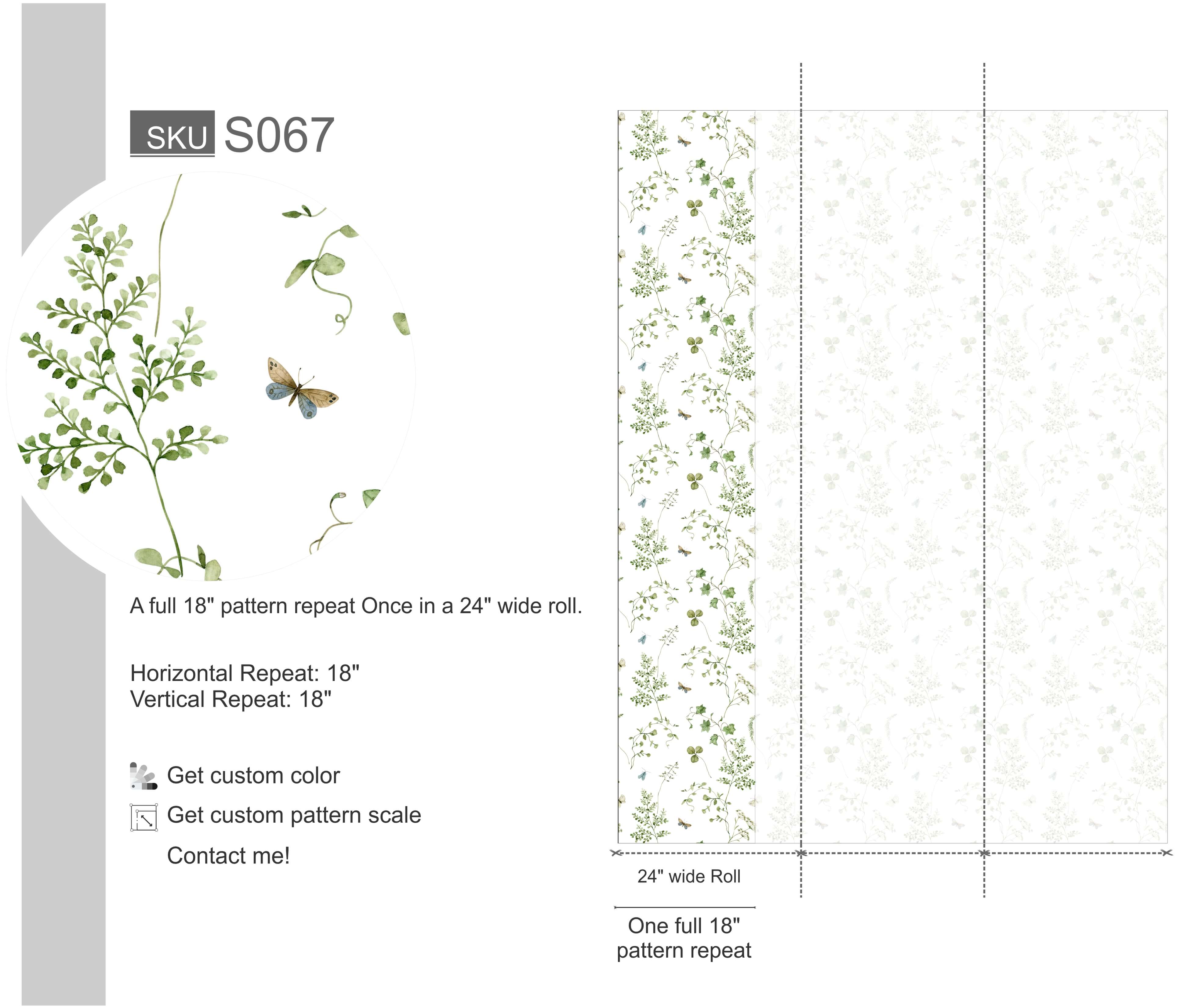 SKU S067

A full 18" pattern repeat Once in a 24" wide roll.

Horizontal Repeat: 18"
Vertical Repeat: 18"

Get custom color
Get custom pattern scale
Contact me!

24" wide Roll

One full 18"
pattern repeat